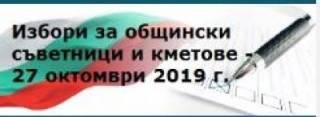 Избори за общински съветници и кметове - 27 октомври 2019 г.